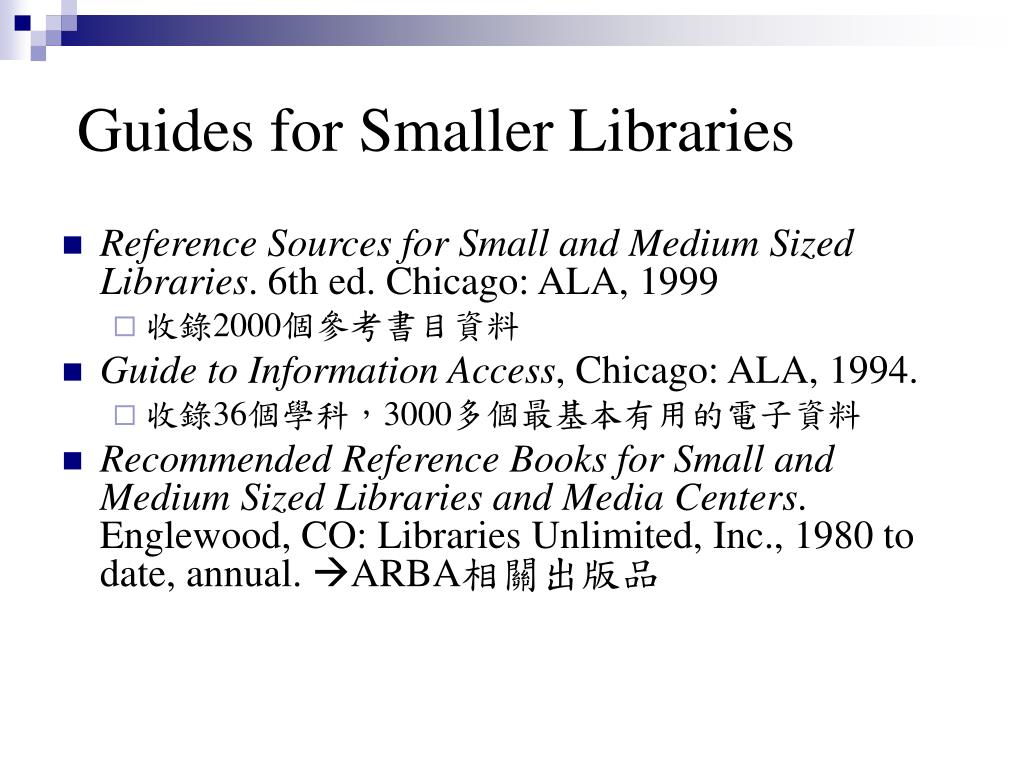 Guides for Smaller Libraries

Reference Sources for Small and Medium Sized Libraries. 6th ed. Chicago: ALA, 1999

收錄2000個參考書目資料

Guide to Information Access, Chicago: ALA, 1994.

收錄36個學科，3000多個最基本有用的電子資料

Recommended Reference Books for Small and Medium Sized Libraries and Media Centers. Englewood, CO: Libraries Unlimited, Inc., 1980 to date, annual. →ARBA相關出版品